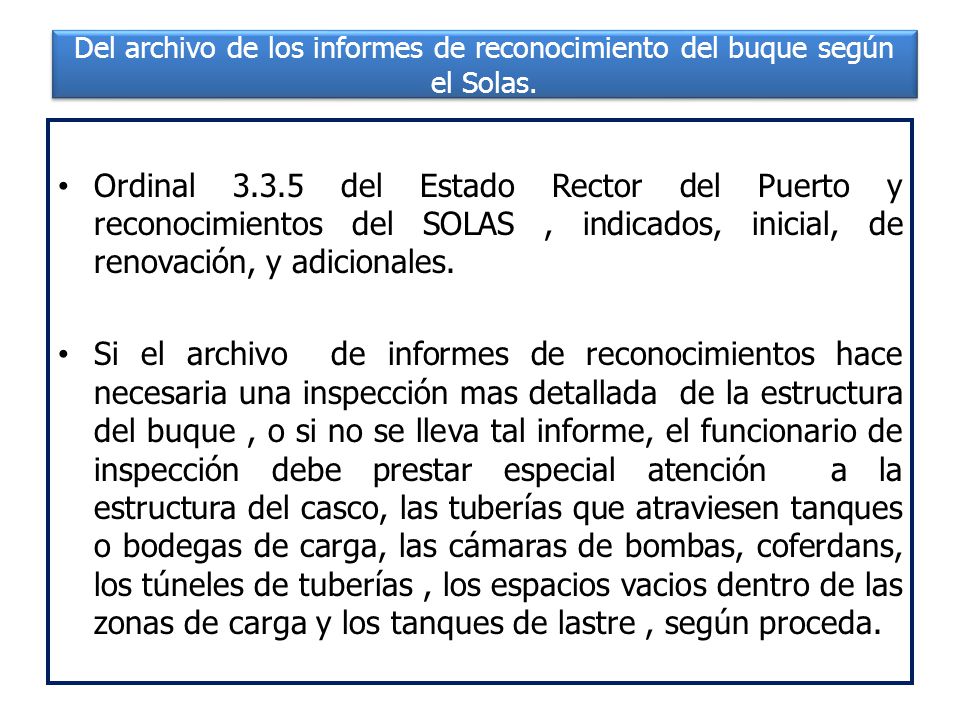 Del archivo de los informes de reconocimiento del buque según el Solas.

• Ordinal 3.3.5 del Estado Rector del Puerto y reconocimientos del SOLAS , indicados, inicial, de renovación, y adicionales.

• Si el archivo de informes de reconocimientos hace necesaria una inspección mas detallada de la estructura del buque , o si no se lleva tal informe, el funcionario de inspección debe prestar especial atención a la estructura del casco, las tuberías que atraviesen tanques o bodegas de carga, las cámaras de bombas, coferdans, los túneles de tuberías , los espacios vacios dentro de las zonas de carga y los tanques de lastre , según proceda.